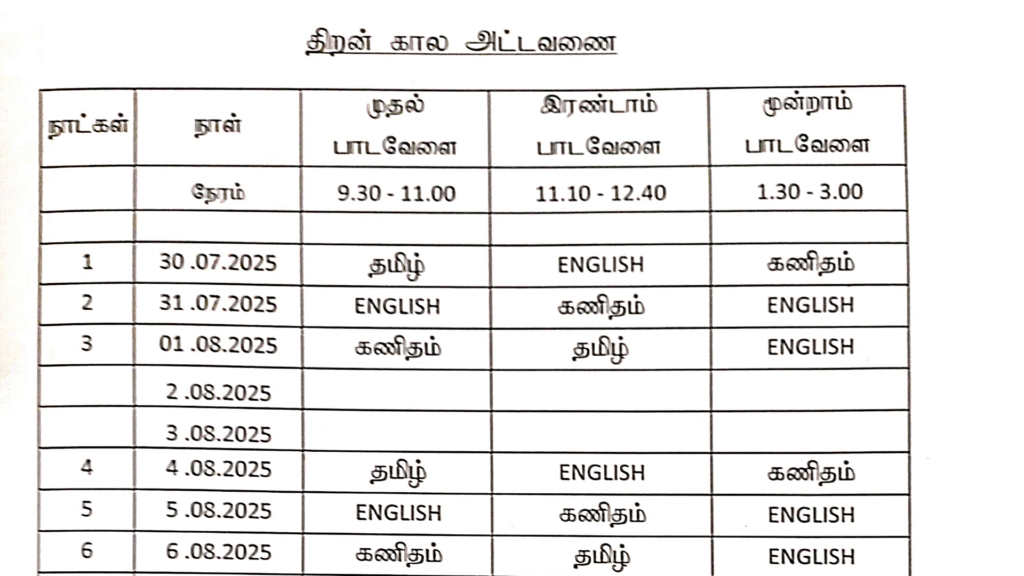 திறன் கால அட்டவணை

| நாட்கள் | நாள் | முதல் பாடவேளை | இரண்டாம் பாடவேளை | மூன்றாம் பாடவேளை |
|---|---|---|---|---|
| | நேரம் | 9.30 - 11.00 | 11.10 - 12.40 | 1.30 - 3.00 |
| | | | | |
| 1 | 30 .07.2025 | தமிழ் | ENGLISH | கணிதம் |
| 2 | 31 .07.2025 | ENGLISH | கணிதம் | ENGLISH |
| 3 | 01 .08.2025 | கணிதம் | தமிழ் | ENGLISH |
| | 2 .08.2025 | | | |
| | 3 .08.2025 | | | |
| 4 | 4 .08.2025 | தமிழ் | ENGLISH | கணிதம் |
| 5 | 5 .08.2025 | ENGLISH | கணிதம் | ENGLISH |
| 6 | 6 .08.2025 | கணிதம் | தமிழ் | ENGLISH |